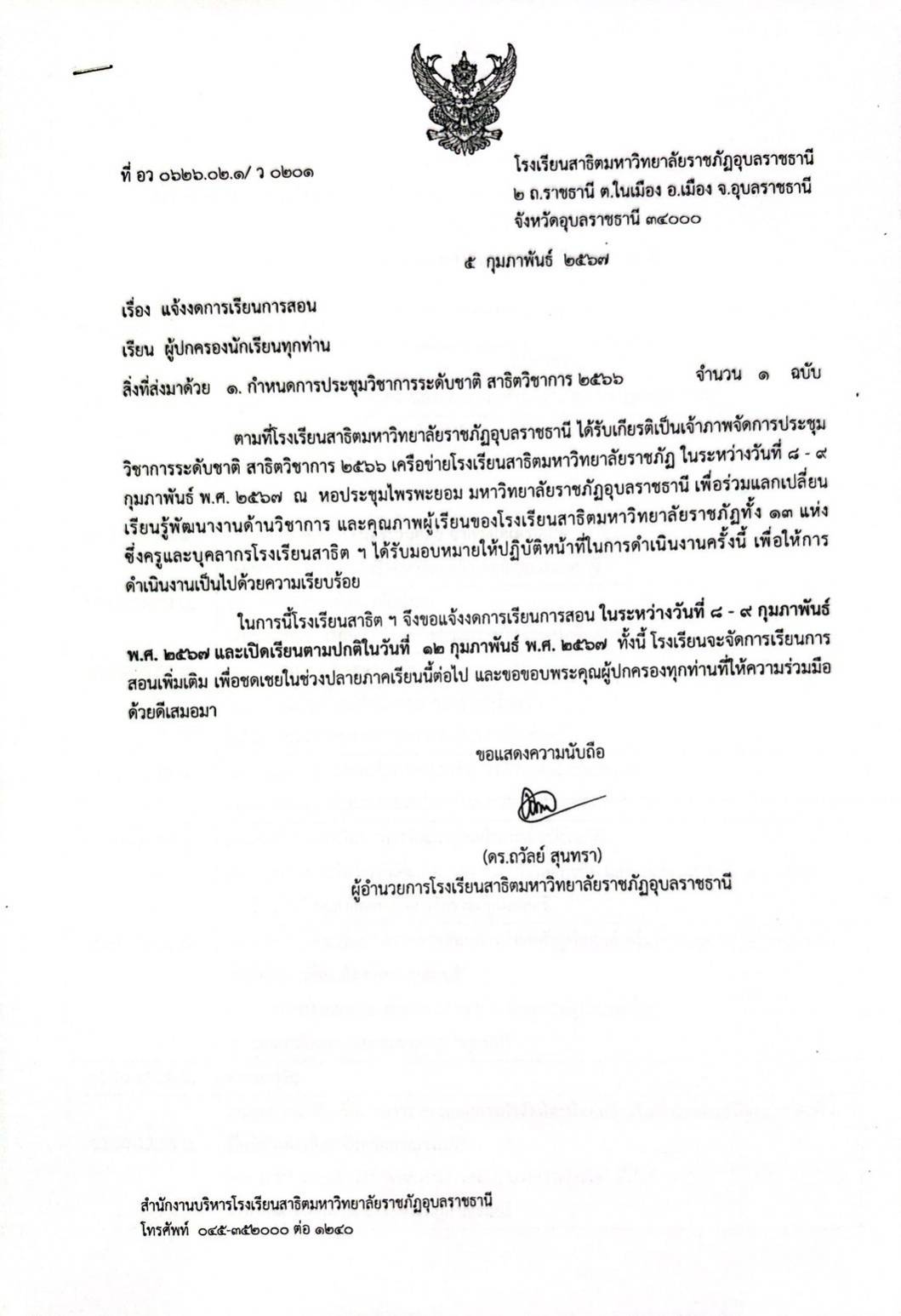 ที่ อว ๐๖๒๖.๐๒.๑/ ว ๐๒๐๑

โรงเรียนสาธิตมหาวิทยาลัยราชภัฏอุบลราชธานี
๒ ถ.ราชธานี ต.ในเมือง อ.เมือง จ.อุบลราชธานี
จังหวัดอุบลราชธานี ๓๔๐๐๐

๕ กุมภาพันธ์ ๒๕๖๗

เรื่อง แจ้งงดการเรียนการสอน

เรียน ผู้ปกครองนักเรียนทุกท่าน

สิ่งที่ส่งมาด้วย ๑. กำหนดการประชุมวิชาการระดับชาติ สาธิตวิชาการ ๒๕๖๖ จำนวน ๑ ฉบับ

ตามที่โรงเรียนสาธิตมหาวิทยาลัยราชภัฏอุบลราชธานี ได้รับเกียรติเป็นเจ้าภาพจัดการประชุมวิชาการระดับชาติ สาธิตวิชาการ ๒๕๖๖ เครือข่ายโรงเรียนสาธิตมหาวิทยาลัยราชภัฏ ในระหว่างวันที่ ๘ - ๙ กุมภาพันธ์ พ.ศ. ๒๕๖๗ ณ หอประชุมไพรพะยอม มหาวิทยาลัยราชภัฏอุบลราชธานี เพื่อร่วมแลกเปลี่ยนเรียนรู้พัฒนางานด้านวิชาการ และคุณภาพผู้เรียนของโรงเรียนสาธิตมหาวิทยาลัยราชภัฏทั้ง ๑๓ แห่ง ซึ่งครูและบุคลากรโรงเรียนสาธิต ฯ ได้รับมอบหมายให้ปฏิบัติหน้าที่ในการดำเนินงานครั้งนี้ เพื่อให้การดำเนินงานเป็นไปด้วยความเรียบร้อย

ในการนี้โรงเรียนสาธิต ฯ จึงขอแจ้งงดการเรียนการสอน ในระหว่างวันที่ ๘ - ๙ กุมภาพันธ์ พ.ศ. ๒๕๖๗ และเปิดเรียนตามปกติในวันที่ ๑๒ กุมภาพันธ์ พ.ศ. ๒๕๖๗ ทั้งนี้ โรงเรียนจะจัดการเรียนการสอนเพิ่มเติม เพื่อชดเชยในช่วงปลายภาคเรียนนี้ต่อไป และขอขอบพระคุณผู้ปกครองทุกท่านที่ให้ความร่วมมือด้วยดีเสมอมา

ขอแสดงความนับถือ

(ดร.ถวัลย์ สุนทรา)
ผู้อำนวยการโรงเรียนสาธิตมหาวิทยาลัยราชภัฏอุบลราชธานี

สำนักงานบริหารโรงเรียนสาธิตมหาวิทยาลัยราชภัฏอุบลราชธานี
โทรศัพท์ ๐๔๕-๓๕๒๐๐๐ ต่อ ๑๒๔๐